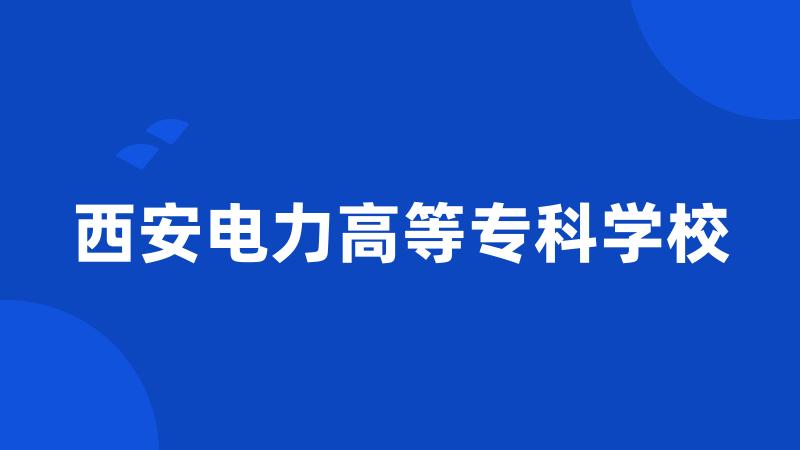 西安电力高等专科学校